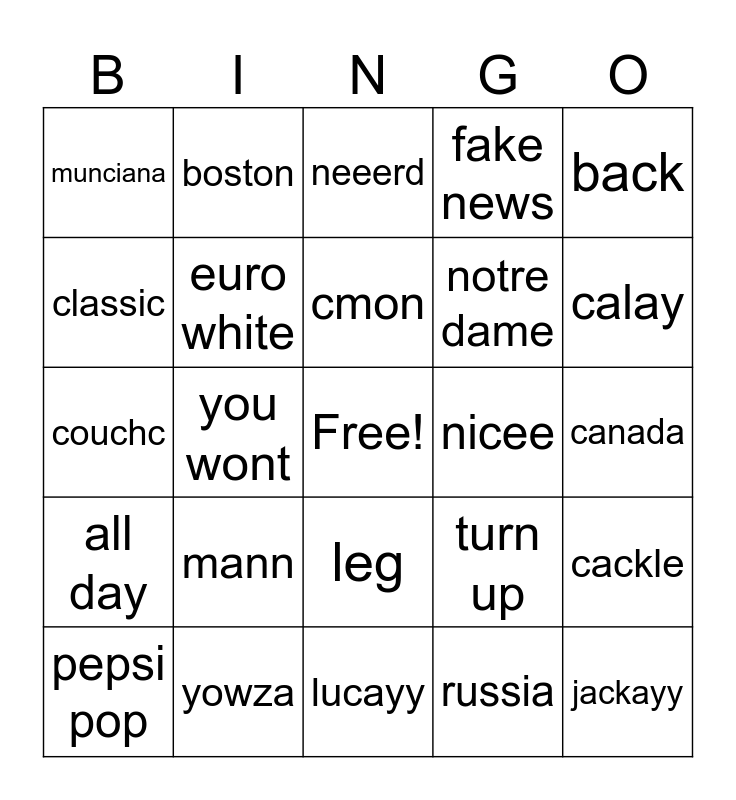 | B | I | N | G | O |
|---|---|---|---|---|
| munciana | boston | neeerd | fake news | back |
| classic | euro white | cmon | notre dame | calay |
| couchc | you wont | Free! | nicee | canada |
| all day | mann | leg | turn up | cackle |
| pepsi pop | yowza | lucayy | russia | jackayy |